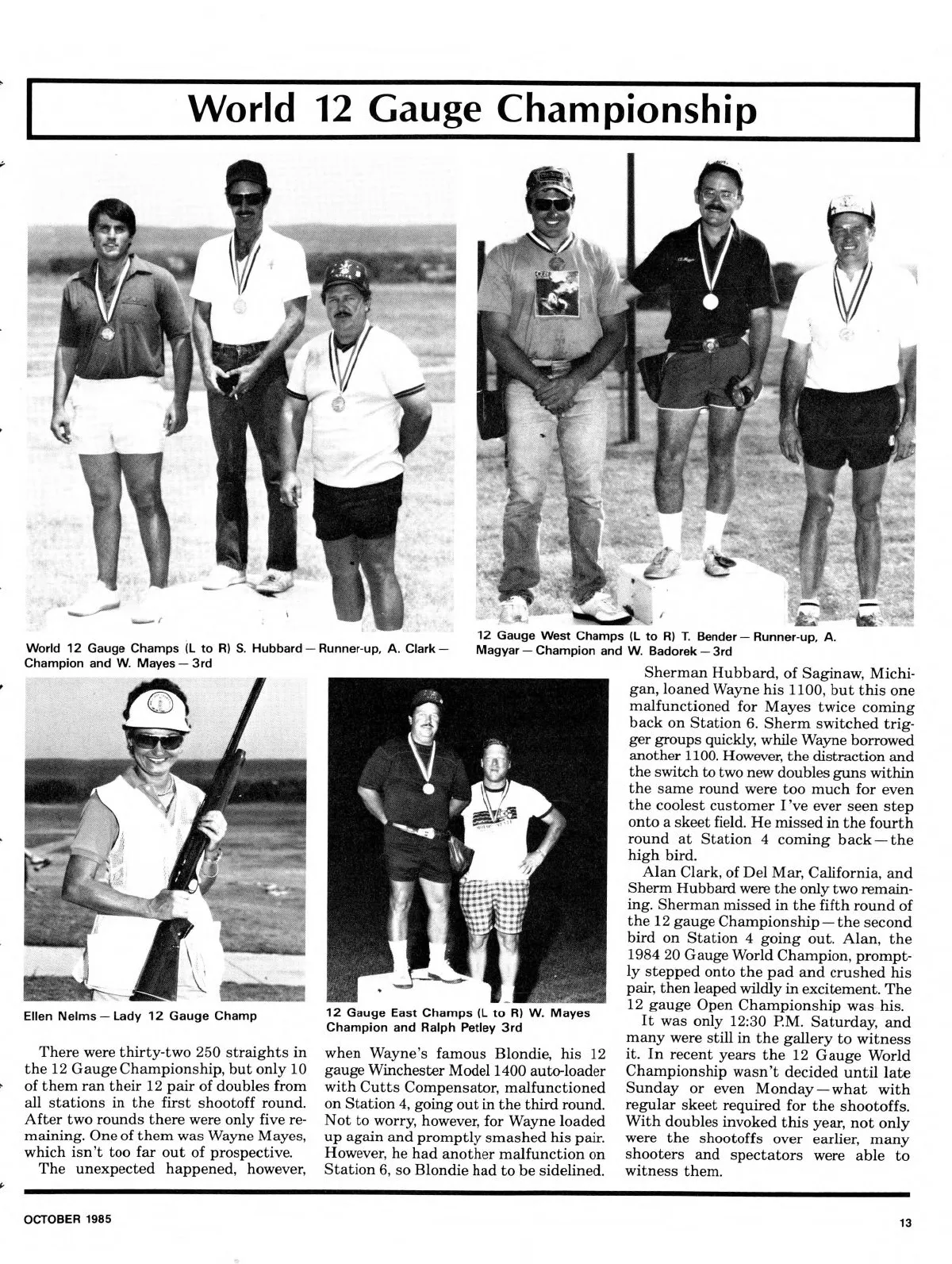 World 12 Gauge Championship

World 12 Gauge Champs (L to R) S. Hubbard — Runner-up, A. Clark — Champion and W. Mayes — 3rd

12 Gauge West Champs (L to R) T. Bender — Runner-up, A. Magyar — Champion and W. Badorek — 3rd

Ellen Nelms — Lady 12 Gauge Champ

12 Gauge East Champs (L to R) W. Mayes Champion and Ralph Petley 3rd

There were thirty-two 250 straights in the 12 Gauge Championship, but only 10 of them ran their 12 pair of doubles from all stations in the first shootoff round. After two rounds there were only five remaining. One of them was Wayne Mayes, which isn't too far out of prospective.

The unexpected happened, however, when Wayne's famous Blondie, his 12 gauge Winchester Model 1400 auto-loader with Cutts Compensator, malfunctioned on Station 4, going out in the third round. Not to worry, however, for Wayne loaded up again and promptly smashed his pair. However, he had another malfunction on Station 6, so Blondie had to be sidelined.

Sherman Hubbard, of Saginaw, Michigan, loaned Wayne his 1100, but this one malfunctioned for Mayes twice coming back on Station 6. Sherm switched trigger groups quickly, while Wayne borrowed another 1100. However, the distraction and the switch to two new doubles guns within the same round were too much for even the coolest customer I've ever seen step onto a skeet field. He missed in the fourth round at Station 4 coming back — the high bird.

Alan Clark, of Del Mar, California, and Sherm Hubbard were the only two remaining. Sherman missed in the fifth round of the 12 gauge Championship — the second bird on Station 4 going out. Alan, the 1984 20 Gauge World Champion, promptly stepped onto the pad and crushed his pair, then leaped wildly in excitement. The 12 gauge Open Championship was his.

It was only 12:30 P.M. Saturday, and many were still in the gallery to witness it. In recent years the 12 Gauge World Championship wasn't decided until late Sunday or even Monday — what with regular skeet required for the shootoffs. With doubles invoked this year, not only were the shootoffs over earlier, many shooters and spectators were able to witness them.

OCTOBER 1985

13